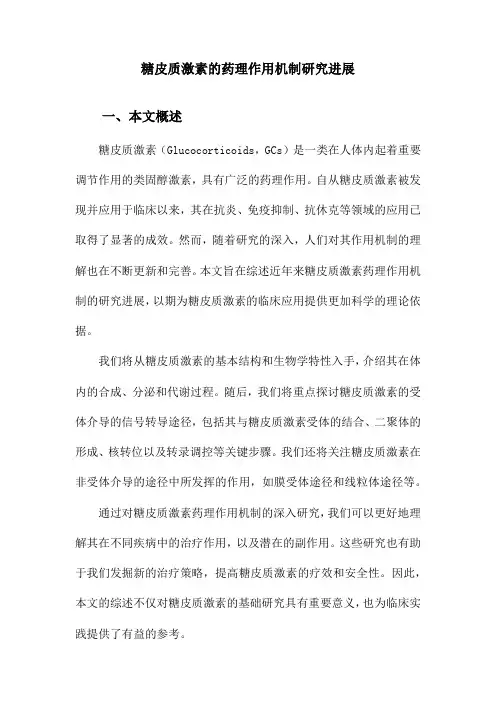 糖皮质激素的药理作用机制研究进展

一、本文概述

糖皮质激素（Glucocorticoids，GCs）是一类在人体内起着重要调节作用的类固醇激素，具有广泛的药理作用。自从糖皮质激素被发现并应用于临床以来，其在抗炎、免疫抑制、抗休克等领域的应用已取得了显著的成效。然而，随着研究的深入，人们对其作用机制的理解也在不断更新和完善。本文旨在综述近年来糖皮质激素药理作用机制的研究进展，以期为糖皮质激素的临床应用提供更加科学的理论依据。

我们将从糖皮质激素的基本结构和生物学特性入手，介绍其在体内的合成、分泌和代谢过程。随后，我们将重点探讨糖皮质激素的受体介导的信号转导途径，包括其与糖皮质激素受体的结合、二聚体的形成、核转位以及转录调控等关键步骤。我们还将关注糖皮质激素在非受体介导的途径中所发挥的作用，如膜受体途径和线粒体途径等。

通过对糖皮质激素药理作用机制的深入研究，我们可以更好地理解其在不同疾病中的治疗作用，以及潜在的副作用。这些研究也有助于我们发掘新的治疗策略，提高糖皮质激素的疗效和安全性。因此，本文的综述不仅对糖皮质激素的基础研究具有重要意义，也为临床实践提供了有益的参考。